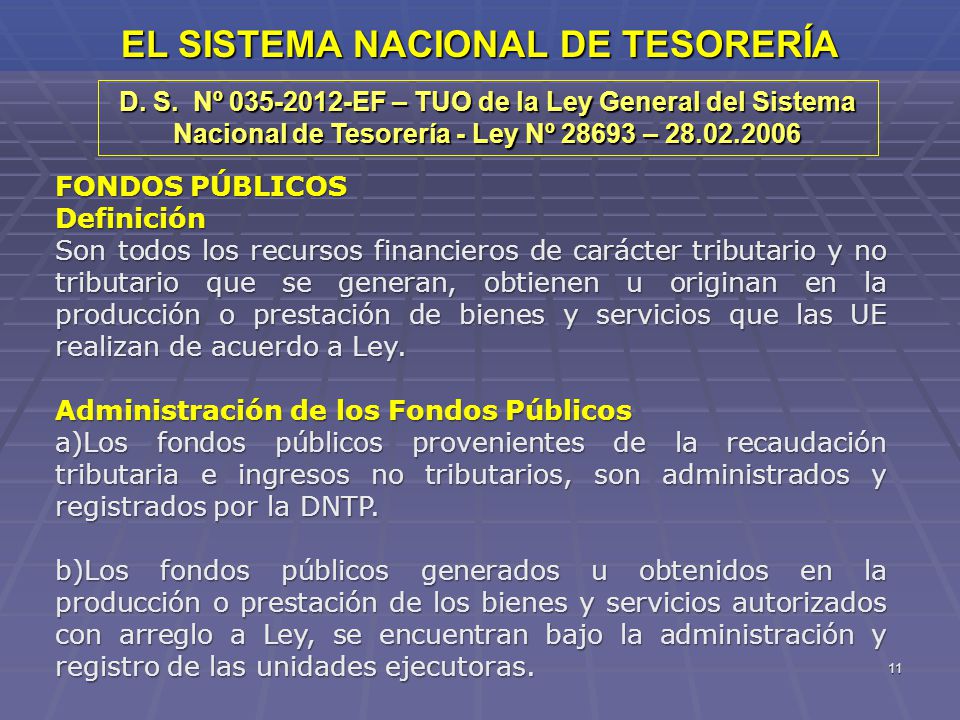 EL SISTEMA NACIONAL DE TESORERÍA

D. S. Nº 035-2012-EF – TUO de la Ley General del Sistema Nacional de Tesorería - Ley Nº 28693 – 28.02.2006

FONDOS PÚBLICOS
Definición
Son todos los recursos financieros de carácter tributario y no tributario que se generan, obtienen u originan en la producción o prestación de bienes y servicios que las UE realizan de acuerdo a Ley.

Administración de los Fondos Públicos
a)Los fondos públicos provenientes de la recaudación tributaria e ingresos no tributarios, son administrados y registrados por la DNTP.

b)Los fondos públicos generados u obtenidos en la producción o prestación de los bienes y servicios autorizados con arreglo a Ley, se encuentran bajo la administración y registro de las unidades ejecutoras.

11